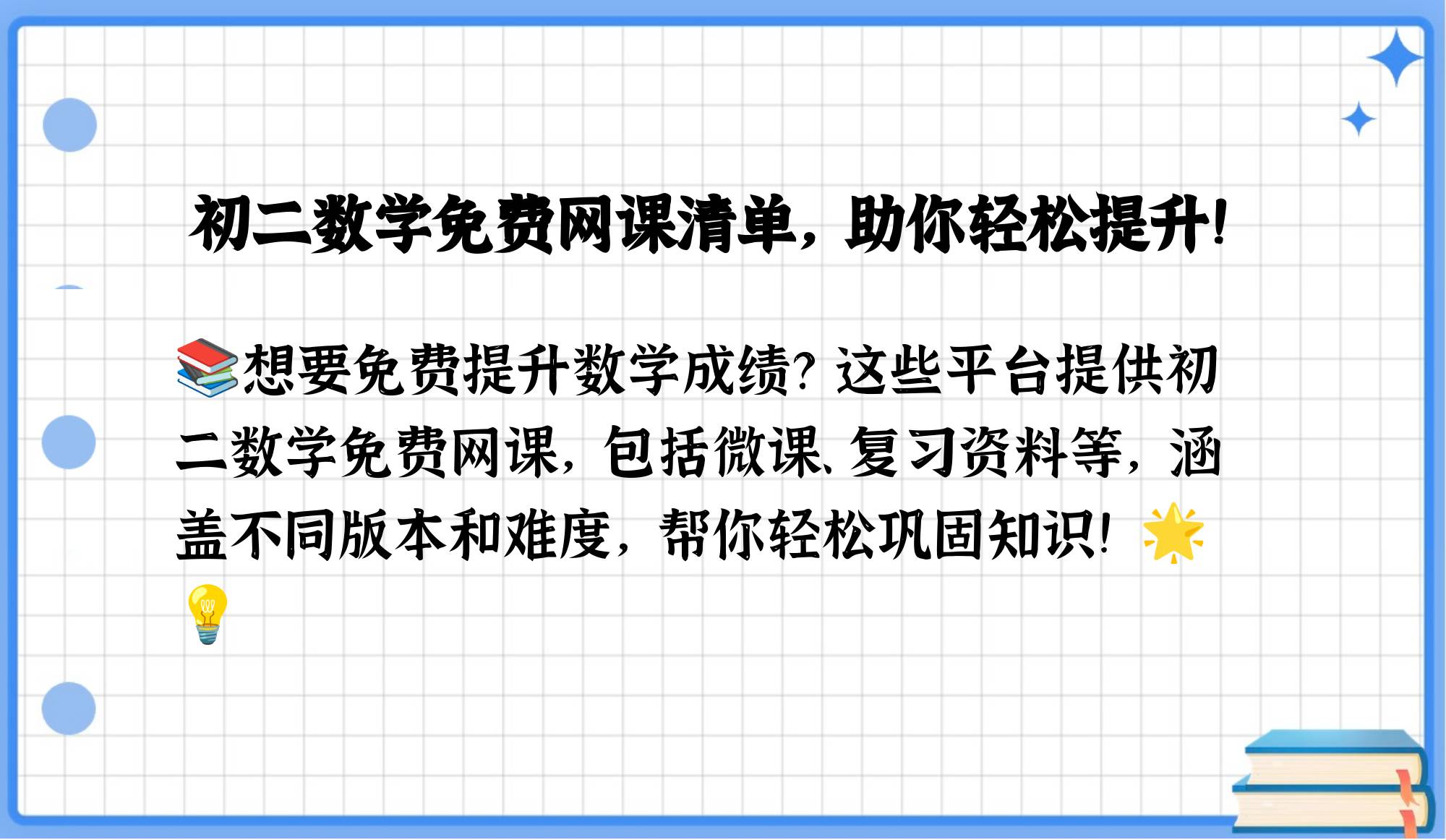 初二数学免费网课清单，助你轻松提升！

📚想要免费提升数学成绩？这些平台提供初二数学免费网课，包括微课、复习资料等，涵盖不同版本和难度，帮你轻松巩固知识！🌟💡